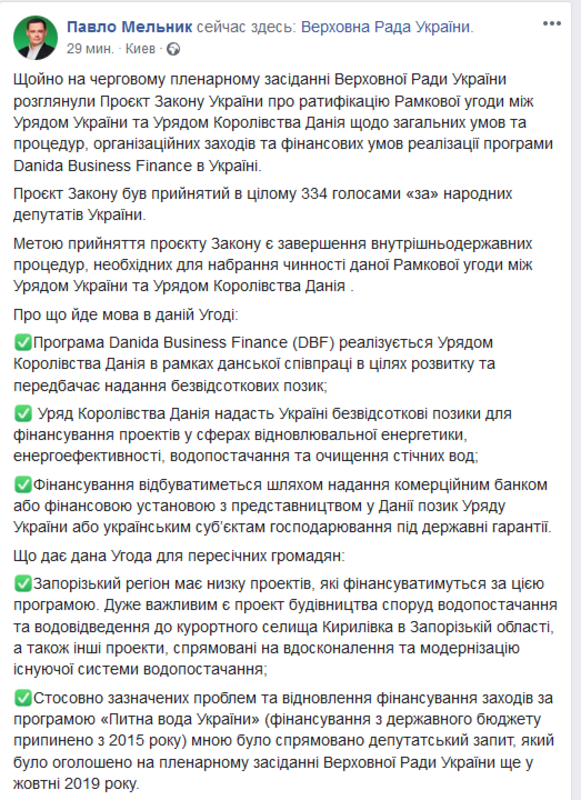 Павло Мельник сейчас здесь: Верховна Рада України.
29 мин. · Киев ·

Щойно на черговому пленарному засіданні Верховної Ради України розглянули Проєкт Закону України про ратифікацію Рамкової угоди між Урядом України та Урядом Королівства Данія щодо загальних умов та процедур, організаційних заходів та фінансових умов реалізації програми Danida Business Finance в Україні.

Проєкт Закону був прийнятий в цілому 334 голосами «за» народних депутатів України.

Метою прийняття проєкту Закону є завершення внутрішньодержавних процедур, необхідних для набрання чинності даної Рамкової угоди між Урядом України та Урядом Королівства Данія .

Про що йде мова в даній Угоді:

✅Програма Danida Business Finance (DBF) реалізується Урядом Королівства Данія в рамках данської співпраці в цілях розвитку та передбачає надання безвідсоткових позик;

✅ Уряд Королівства Данія надасть Україні безвідсоткові позики для фінансування проектів у сферах відновлювальної енергетики, енергоефективності, водопостачання та очищення стічних вод;

✅Фінансування відбуватиметься шляхом надання комерційним банком або фінансовою установою з представництвом у Данії позик Уряду України або українським суб'єктам господарювання під державні гарантії.

Що дає дана Угода для пересічних громадян:

✅Запорізький регіон має низку проектів, які фінансуватимуться за цією програмою. Дуже важливим є проект будівництва споруд водопостачання та водовідведення до курортного селища Кирилівка в Запорізькій області, а також інші проекти, спрямовані на вдосконалення та модернізацію існуючої системи водопостачання;

✅Стосовно зазначених проблем та відновлення фінансування заходів за програмою «Питна вода України» (фінансування з державного бюджету припинено з 2015 року) мною було спрямовано депутатський запит, який було оголошено на пленарному засіданні Верховної Ради України ще у жовтні 2019 року.